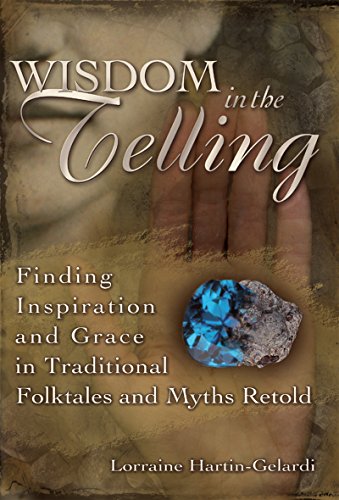 WISDOM in the Telling

Finding Inspiration and Grace in Traditional Folktales and Myths Retold

Lorraine Hartin-Gelardi